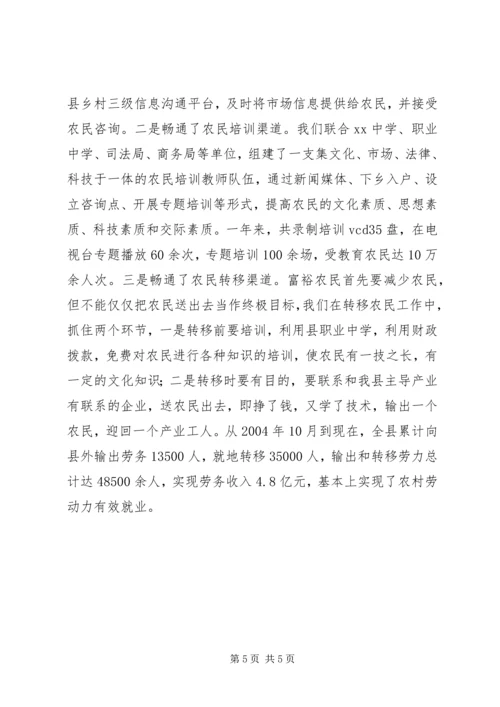 县乡村三级信息沟通平台，及时将市场信息提供给农民，并接受农民咨询。二是畅通了农民培训渠道。我们联合 xx 中学、职业中学、司法局、商务局等单位，组建了一支集文化、市场、法律、科技于一体的农民培训教师队伍，通过新闻媒体、下乡入户、设立咨询点、开展专题培训等形式，提高农民的文化素质、思想素质、科技素质和交际素质。一年来，共录制培训 vcd35 盘，在电视台专题播放 60 余次，专题培训 100 余场，受教育农民达 10 万余人次。三是畅通了农民转移渠道。富裕农民首先要减少农民，但不能仅仅把农民送出去当作终极目标，我们在转移农民工作中，抓住两个环节，一是转移前要培训，利用县职业中学，利用财政拨款，免费对农民进行各种知识的培训，使农民有一技之长，有一定的文化知识；二是转移时要有目的，要联系和我县主导产业有联系的企业，送农民出去，即挣了钱，又学了技术，输出一个农民，迎回一个产业工人。从 2004 年 10 月到现在，全县累计向县外输出劳务 13500 人，就地转移 35000 人，输出和转移劳力总计达 48500 余人，实现劳务收入 4.8 亿元，基本上实现了农村劳动力有效就业。

第 5 页 共 5 页